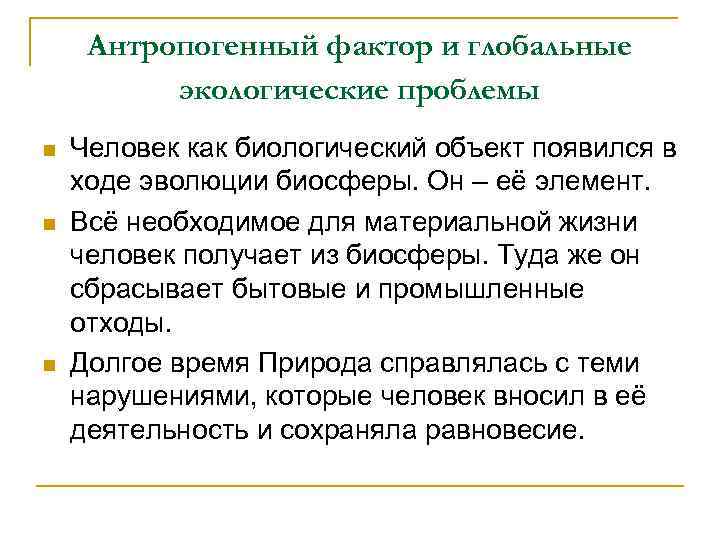 Антропогенный фактор и глобальные экологические проблемы

Человек как биологический объект появился в ходе эволюции биосферы. Он – её элемент.

Всё необходимое для материальной жизни человек получает из биосферы. Туда же он сбрасывает бытовые и промышленные отходы.

Долгое время Природа справлялась с теми нарушениями, которые человек вносил в её деятельность и сохраняла равновесие.